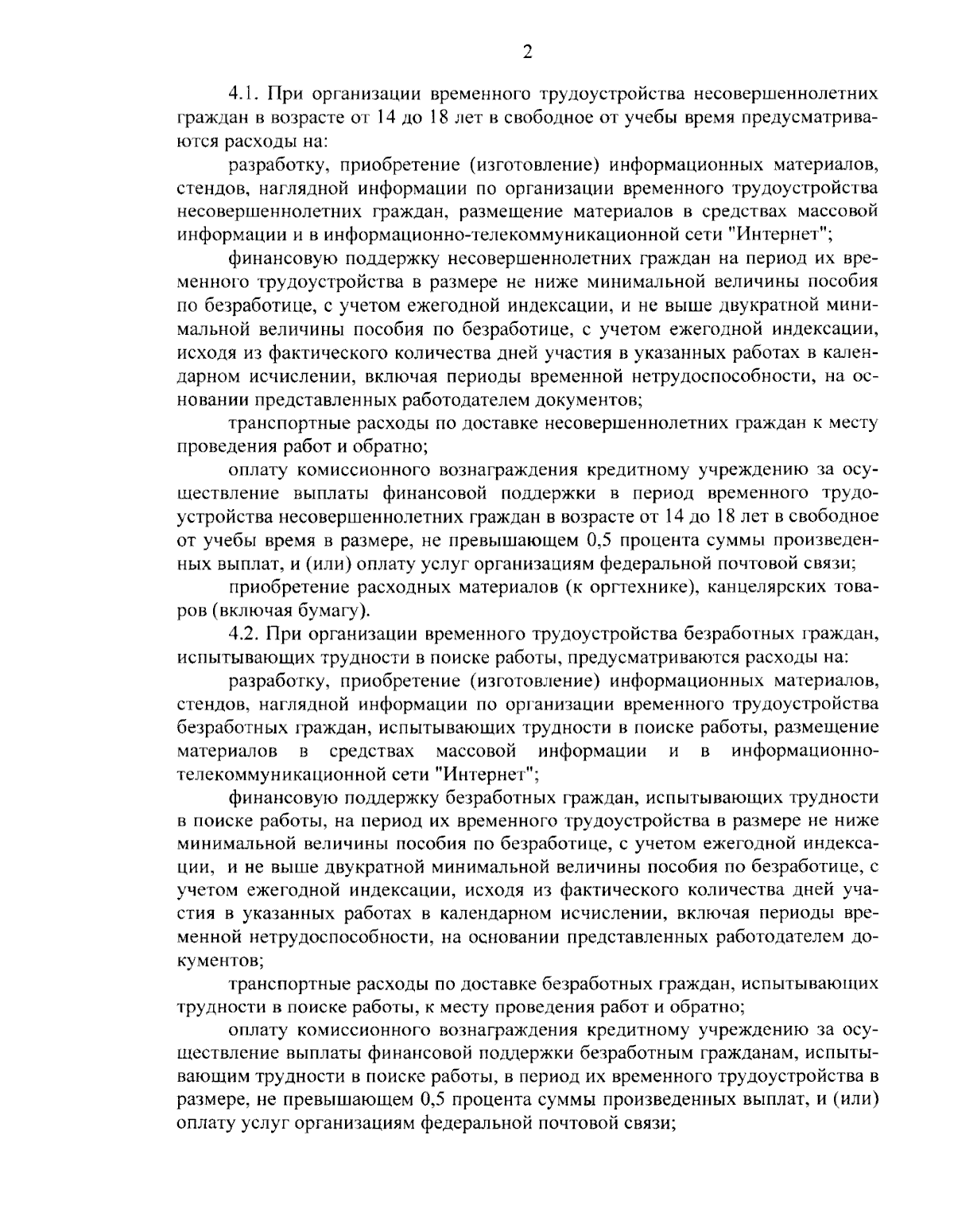 2

4.1. При организации временного трудоустройства несовершеннолетних граждан в возрасте от 14 до 18 лет в свободное от учебы время предусматриваются расходы на:

разработку, приобретение (изготовление) информационных материалов, стендов, наглядной информации по организации временного трудоустройства несовершеннолетних граждан, размещение материалов в средствах массовой информации и в информационно-телекоммуникационной сети "Интернет";

финансовую поддержку несовершеннолетних граждан на период их временного трудоустройства в размере не ниже минимальной величины пособия по безработице, с учетом ежегодной индексации, и не выше двукратной минимальной величины пособия по безработице, с учетом ежегодной индексации, исходя из фактического количества дней участия в указанных работах в календарном исчислении, включая периоды временной нетрудоспособности, на основании представленных работодателем документов;

транспортные расходы по доставке несовершеннолетних граждан к месту проведения работ и обратно;

оплату комиссионного вознаграждения кредитному учреждению за осуществление выплаты финансовой поддержки в период временного трудоустройства несовершеннолетних граждан в возрасте от 14 до 18 лет в свободное от учебы время в размере, не превышающем 0,5 процента суммы произведенных выплат, и (или) оплату услуг организациям федеральной почтовой связи;

приобретение расходных материалов (к оргтехнике), канцелярских товаров (включая бумагу).

4.2. При организации временного трудоустройства безработных граждан, испытывающих трудности в поиске работы, предусматриваются расходы на:

разработку, приобретение (изготовление) информационных материалов, стендов, наглядной информации по организации временного трудоустройства безработных граждан, испытывающих трудности в поиске работы, размещение материалов в средствах массовой информации и в информационно-телекоммуникационной сети "Интернет";

финансовую поддержку безработных граждан, испытывающих трудности в поиске работы, на период их временного трудоустройства в размере не ниже минимальной величины пособия по безработице, с учетом ежегодной индексации, и не выше двукратной минимальной величины пособия по безработице, с учетом ежегодной индексации, исходя из фактического количества дней участия в указанных работах в календарном исчислении, включая периоды временной нетрудоспособности, на основании представленных работодателем документов;

транспортные расходы по доставке безработных граждан, испытывающих трудности в поиске работы, к месту проведения работ и обратно;

оплату комиссионного вознаграждения кредитному учреждению за осуществление выплаты финансовой поддержки безработным гражданам, испытывающим трудности в поиске работы, в период их временного трудоустройства в размере, не превышающем 0,5 процента суммы произведенных выплат, и (или) оплату услуг организациям федеральной почтовой связи;